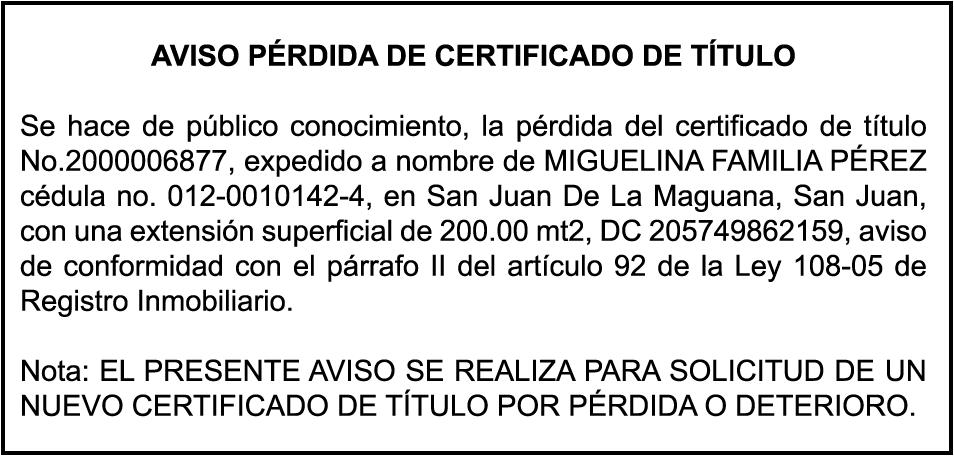 AVISO PÉRDIDA DE CERTIFICADO DE TÍTULO

Se hace de público conocimiento, la pérdida del certificado de título No.2000006877, expedido a nombre de MIGUELINA FAMILIA PÉREZ cédula no. 012-0010142-4, en San Juan De La Maguana, San Juan, con una extensión superficial de 200.00 mt2, DC 205749862159, aviso de conformidad con el párrafo II del artículo 92 de la Ley 108-05 de Registro Inmobiliario.

Nota: EL PRESENTE AVISO SE REALIZA PARA SOLICITUD DE UN NUEVO CERTIFICADO DE TÍTULO POR PÉRDIDA O DETERIORO.